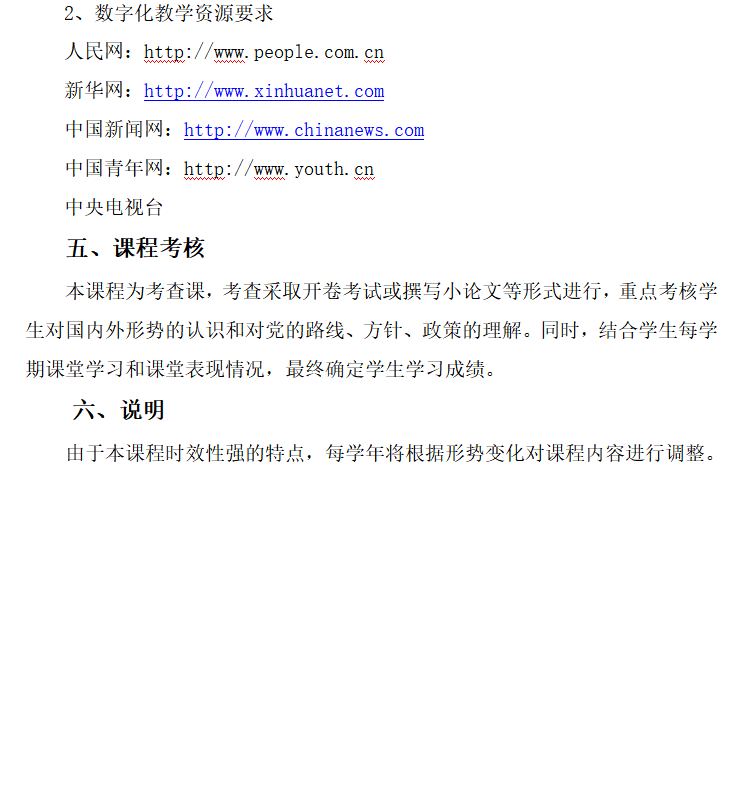 2、数字化教学资源要求

人民网：http://www.people.com.cn

新华网：http://www.xinhuanet.com

中国新闻网：http://www.chinanews.com

中国青年网：http://www.youth.cn

中央电视台

五、课程考核

本课程为考查课，考查采取开卷考试或撰写小论文等形式进行，重点考核学生对国内外形势的认识和对党的路线、方针、政策的理解。同时，结合学生每学期课堂学习和课堂表现情况，最终确定学生学习成绩。

六、说明

由于本课程时效性强的特点，每学年将根据形势变化对课程内容进行调整。